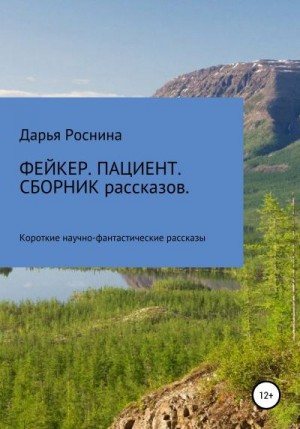 Дарья Роснина

ФЕЙКЕР. ПАЦИЕНТ. СБОРНИК рассказов.

Короткие научно-фантастические рассказы

12+